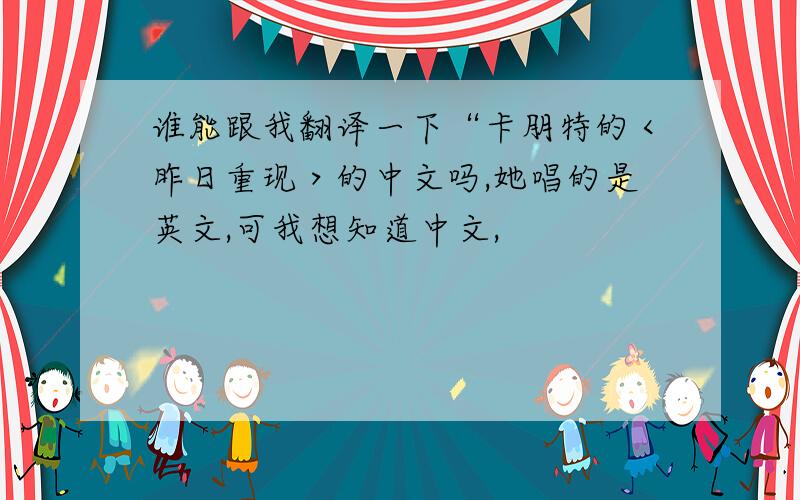 谁能跟我翻译一下“卡朋特的＜昨日重现＞的中文吗,她唱的是英文,可我想知道中文,